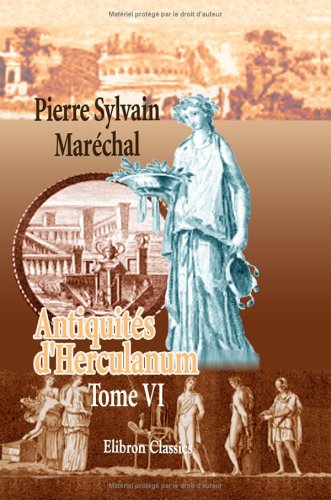 Matériel protégé par le droit d'auteur

Pierre Sylvain Maréchal

Antiquités d'Herculanum

Tome VI

Elibron Classics

Matériel protégé par le droit d'auteur